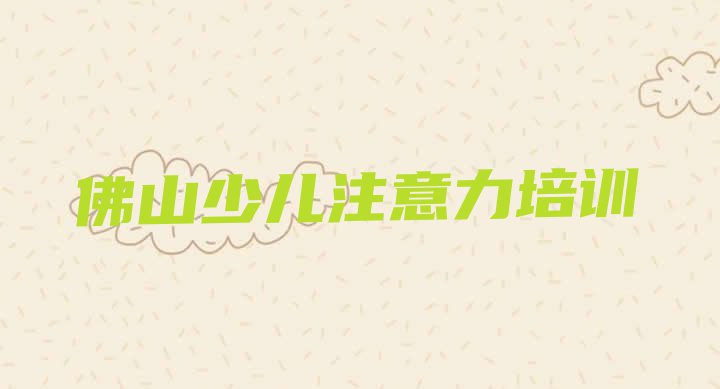 佛山少儿注意力培训